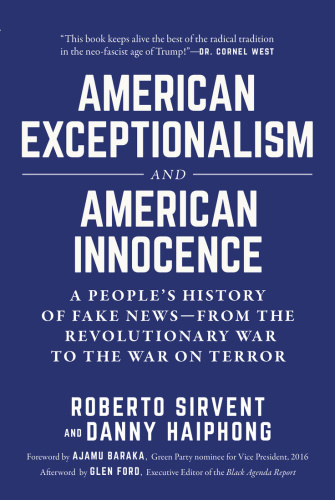 "This book keeps alive the best of the radical tradition in the neo-fascist age of Trump!"—DR. CORNEL WEST

AMERICAN EXCEPTIONALISM

AND

AMERICAN INNOCENCE

A PEOPLE'S HISTORY OF FAKE NEWS—FROM THE REVOLUTIONARY WAR TO THE WAR ON TERROR

ROBERTO SIRVENT AND DANNY HAIPHONG

Foreword by AJAMU BARAKA, Green Party nominee for Vice President, 2016
Afterword by GLEN FORD, Executive Editor of the Black Agenda Report